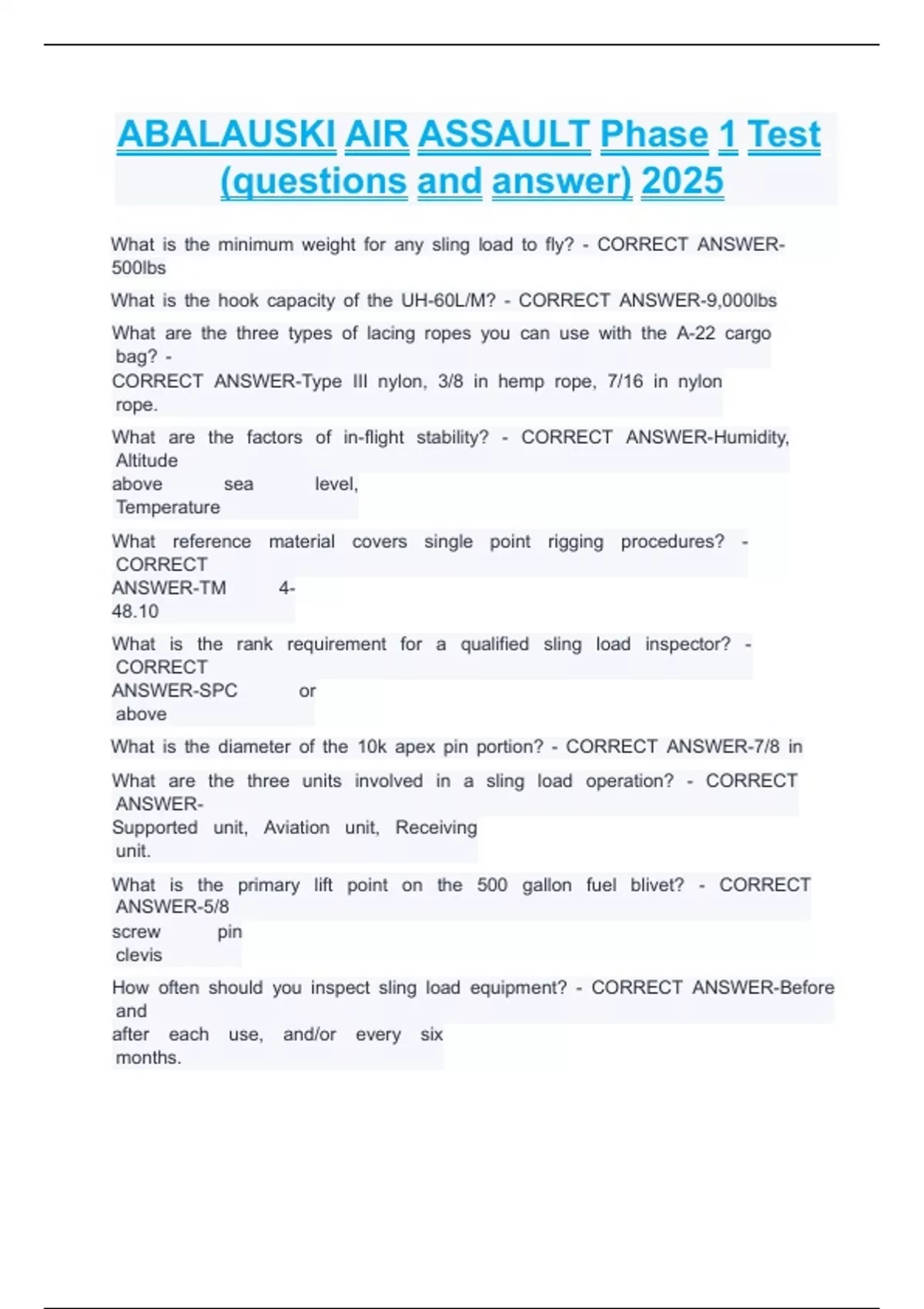 ABALAUSKI AIR ASSAULT Phase 1 Test (questions and answer) 2025

What is the minimum weight for any sling load to fly? - CORRECT ANSWER-500lbs

What is the hook capacity of the UH-60L/M? - CORRECT ANSWER-9,000lbs

What are the three types of lacing ropes you can use with the A-22 cargo bag? - CORRECT ANSWER-Type III nylon, 3/8 in hemp rope, 7/16 in nylon rope.

What are the factors of in-flight stability? - CORRECT ANSWER-Humidity, Altitude above sea level, Temperature

What reference material covers single point rigging procedures? - CORRECT ANSWER-TM 4-48.10

What is the rank requirement for a qualified sling load inspector? - CORRECT ANSWER-SPC or above

What is the diameter of the 10k apex pin portion? - CORRECT ANSWER-7/8 in

What are the three units involved in a sling load operation? - CORRECT ANSWER-Supported unit, Aviation unit, Receiving unit.

What is the primary lift point on the 500 gallon fuel blivet? - CORRECT ANSWER-5/8 screw pin clevis

How often should you inspect sling load equipment? - CORRECT ANSWER-Before and after each use, and/or every six months.